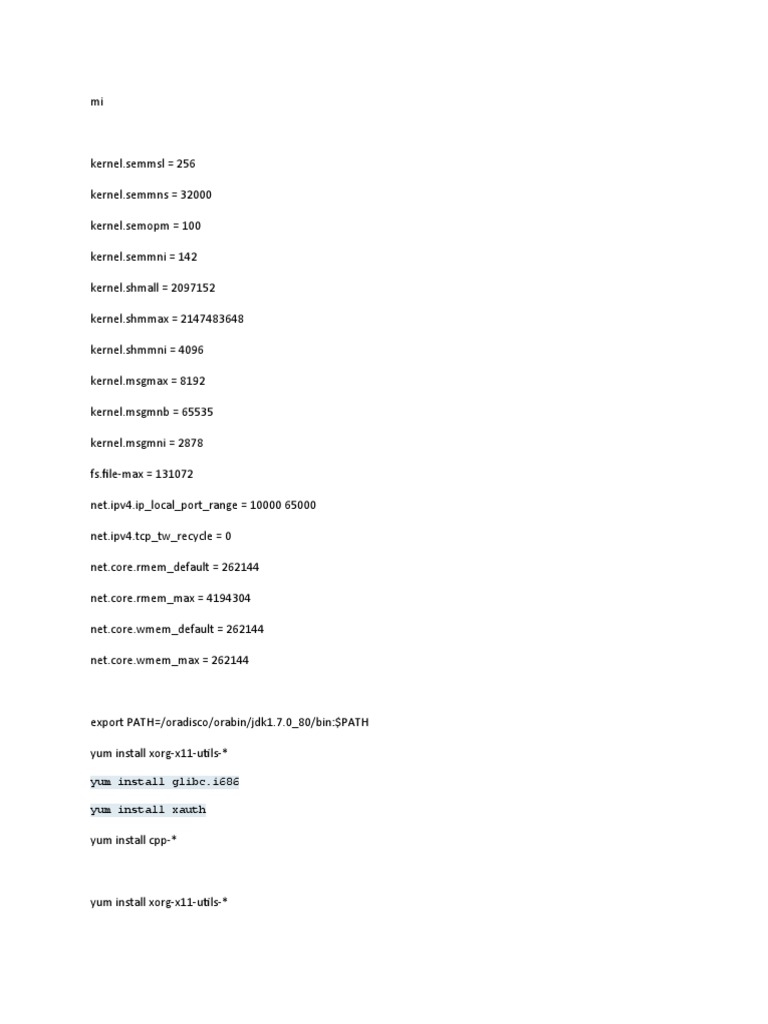 mi

kernel.semmsl = 256

kernel.semmns = 32000

kernel.semopm = 100

kernel.semmni = 142

kernel.shmall = 2097152

kernel.shmmax = 2147483648

kernel.shmmni = 4096

kernel.msgmax = 8192

kernel.msgmnb = 65535

kernel.msgmni = 2878

fs.file-max = 131072

net.ipv4.ip_local_port_range = 10000 65000

net.ipv4.tcp_tw_recycle = 0

net.core.rmem_default = 262144

net.core.rmem_max = 4194304

net.core.wmem_default = 262144

net.core.wmem_max = 262144

export PATH=/oradisco/orabin/jdk1.7.0_80/bin:$PATH

yum install xorg-x11-utils-*

yum install glibc.i686

yum install xauth

yum install cpp-*

yum install xorg-x11-utils-*